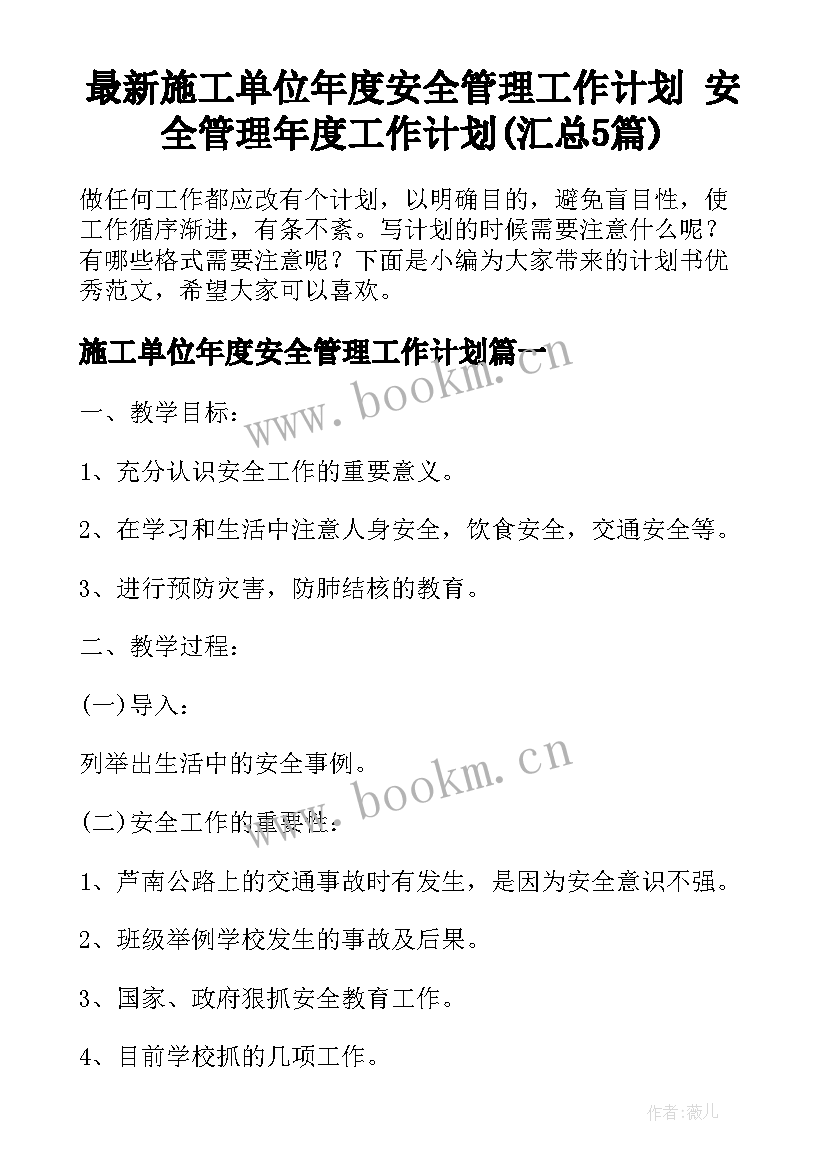 最新施工单位年度安全管理工作计划 安全管理年度工作计划(汇总5篇)

做任何工作都应改有个计划，以明确目的，避免盲目性，使工作循序渐进，有条不紊。写计划的时候需要注意什么呢？有哪些格式需要注意呢？下面是小编为大家带来的计划书优秀范文，希望大家可以喜欢。

施工单位年度安全管理工作计划篇一

www.bookm.cn

一、教学目标：

1、充分认识安全工作的重要意义。

2、在学习和生活中注意人身安全，饮食安全，交通安全等。

3、进行预防灾害，防肺结核的教育。

二、教学过程：

(一)导入：

列举出生活中的安全事例。

www.bookm.cn

(二)安全工作的重要性：

1、芦南公路上的交通事故时有发生，是因为安全意识不强。

2、班级举例学校发生的事故及后果。

3、国家、政府狠抓安全教育工作。

4、目前学校抓的几项工作。

作者:薇儿